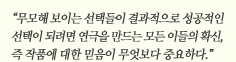 “무모해 보이는 선택들이 결과적으로 성공적인 선택이 되려면 연극을 만드는 모든 이들의 확신, 즉 작품에 대한 믿음이 무엇보다 중요하다.”